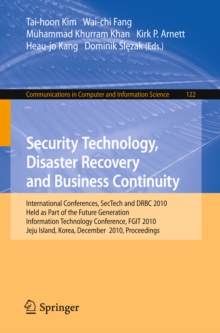 Tai-hoon Kim Wai-chi Fang
Muhammad Khurram Khan Kirk P. Arnett
Heau-jo Kang Dominik Ślęzak (Eds.)

Communications in Computer and Information Science 122

Security Technology, Disaster Recovery and Business Continuity

International Conferences, SecTech and DRBC 2010
Held as Part of the Future Generation
Information Technology Conference, FGIT 2010
Jeju Island, Korea, December 2010, Proceedings

Springer